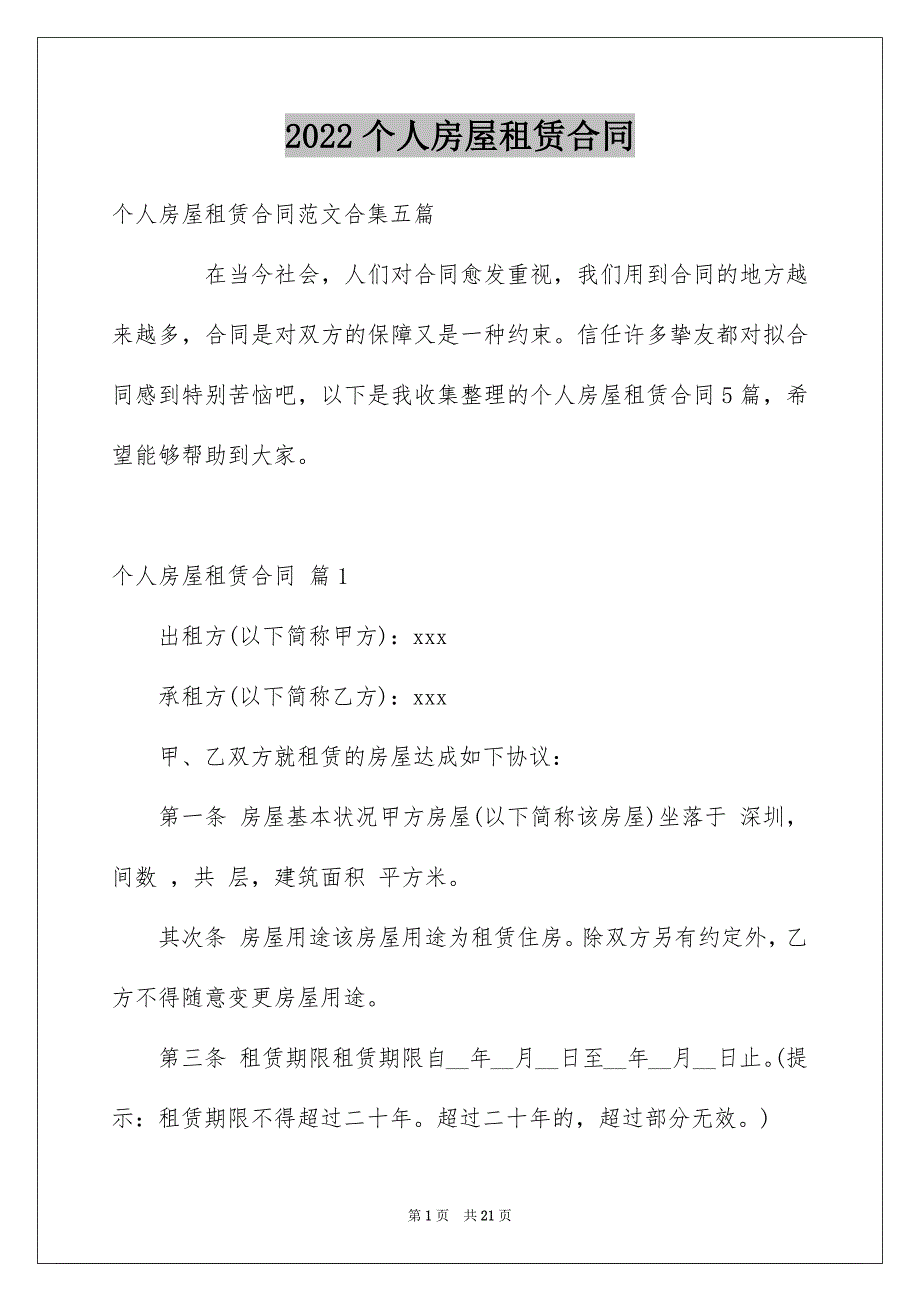 2022 个人房屋租赁合同

个人房屋租赁合同范文合集五篇

在当今社会，人们对合同愈发重视，我们用到合同的地方越来越多，合同是对双方的保障又是一种约束。信任许多挚友都对拟合同感到特别苦恼吧，以下是我收集整理的个人房屋租赁合同 5 篇，希望能够帮助到大家。

个人房屋租赁合同 篇 1

出租方(以下简称甲方)：xxx

承租方(以下简称乙方)：xxx

甲、乙双方就租赁的房屋达成如下协议：

第一条 房屋基本状况甲方房屋(以下简称该房屋)坐落于 深圳，间数 ，共 层，建筑面积 平方米。

其次条 房屋用途该房屋用途为租赁住房。除双方另有约定外，乙方不得随意变更房屋用途。

第三条 租赁期限租赁期限自__年__月__日至__年__月__日止。(提示：租赁期限不得超过二十年。超过二十年的，超过部分无效。)

第 1 页 共 21 页